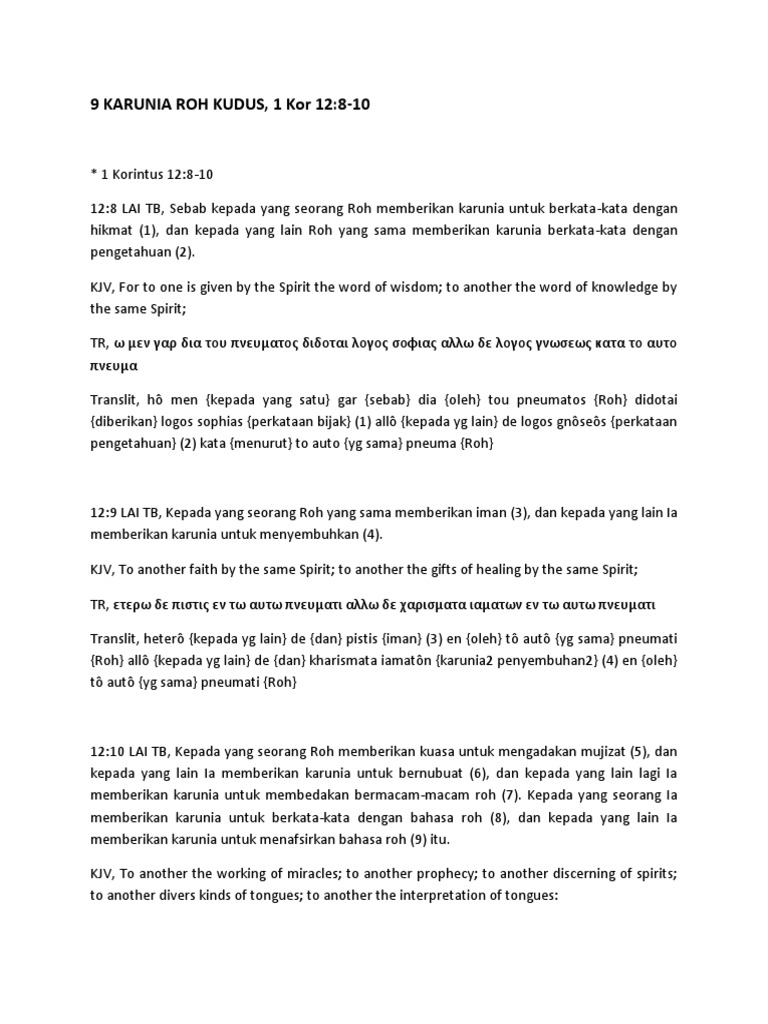 9 KARUNIA ROH KUDUS, 1 Kor 12:8-10

* 1 Korintus 12:8-10

12:8 LAI TB, Sebab kepada yang seorang Roh memberikan karunia untuk berkata-kata dengan hikmat (1), dan kepada yang lain Roh yang sama memberikan karunia berkata-kata dengan pengetahuan (2).

KJV, For to one is given by the Spirit the word of wisdom; to another the word of knowledge by the same Spirit;

TR, ω μεν γαρ δια του πνευματος διδοται λογος σοφιας αλλω δε λογος γνωσεως κατα το αυτο πνευμα

Translit, hô men {kepada yang satu} gar {sebab} dia {oleh} tou pneumatos {Roh} didotai {diberikan} logos sophias {perkataan bijak} (1) allô {kepada yg lain} de logos gnôseôs {perkataan pengetahuan} (2) kata {menurut} to auto {yg sama} pneuma {Roh}

12:9 LAI TB, Kepada yang seorang Roh yang sama memberikan iman (3), dan kepada yang lain Ia memberikan karunia untuk menyembuhkan (4).

KJV, To another faith by the same Spirit; to another the gifts of healing by the same Spirit;

TR, ετερω δε πιστις εν τω αυτω πνευματι αλλω δε χαρισματα ιαματων εν τω αυτω πνευματι

Translit, heterô {kepada yg lain} de {dan} pistis {iman} (3) en {oleh} tô autô {yg sama} pneumati {Roh} allô {kepada yg lain} de {dan} kharismata iamatôn {karunia2 penyembuhan2} (4) en {oleh} tô autô {yg sama} pneumati {Roh}

12:10 LAI TB, Kepada yang seorang Roh memberikan kuasa untuk mengadakan mujizat (5), dan kepada yang lain Ia memberikan karunia untuk bernubuat (6), dan kepada yang lain lagi Ia memberikan karunia untuk membedakan bermacam-macam roh (7). Kepada yang seorang Ia memberikan karunia untuk berkata-kata dengan bahasa roh (8), dan kepada yang lain Ia memberikan karunia untuk menafsirkan bahasa roh (9) itu.

KJV, To another the working of miracles; to another prophecy; to another discerning of spirits; to another divers kinds of tongues; to another the interpretation of tongues: